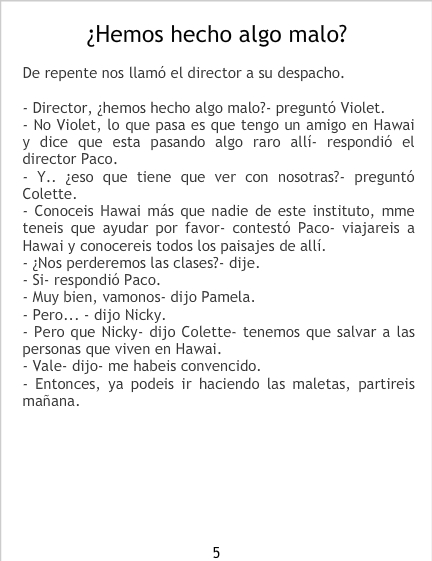 ¿Hemos hecho algo malo?

De repente nos llamó el director a su despacho.

- Director, ¿hemos hecho algo malo?- preguntó Violet.
- No Violet, lo que pasa es que tengo un amigo en Hawai y dice que esta pasando algo raro allí- respondió el director Paco.
- Y.. ¿eso que tiene que ver con nosotras?- preguntó Colette.
- Conoceis Hawai más que nadie de este instituto, mme teneis que ayudar por favor- contestó Paco- viajareis a Hawai y conocereis todos los paisajes de allí.
- ¿Nos perderemos las clases?- dije.
- Si- respondió Paco.
- Muy bien, vamonos- dijo Pamela.
- Pero... - dijo Nicky.
- Pero que Nicky- dijo Colette- tenemos que salvar a las personas que viven en Hawai.
- Vale- dijo- me habeis convencido.
- Entonces, ya podeis ir haciendo las maletas, partireis mañana.

5